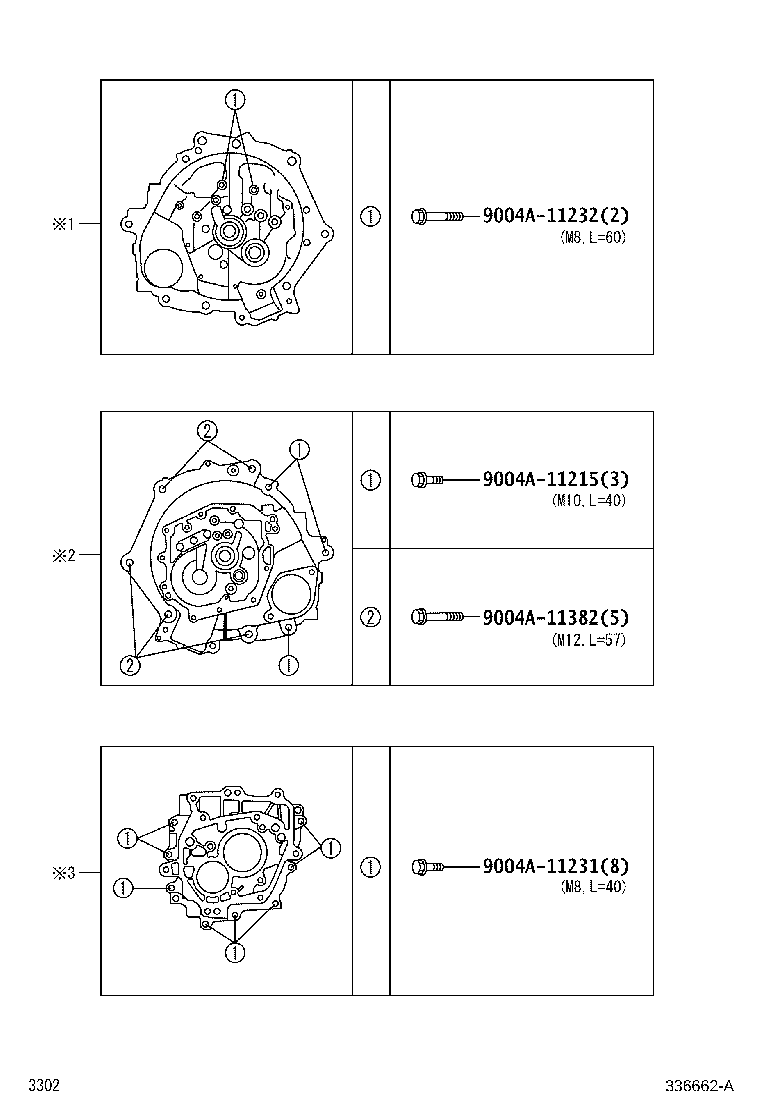 ※1

①

①

9004A-11232(2)
(M8, L=60)

※2

②

①

②

①

①

9004A-11215(3)
(M10, L=40)

②

9004A-11382(5)
(M12, L=57)

※3

①

①

①

①

①

9004A-11231(8)
(M8, L=40)

3302

336662-A